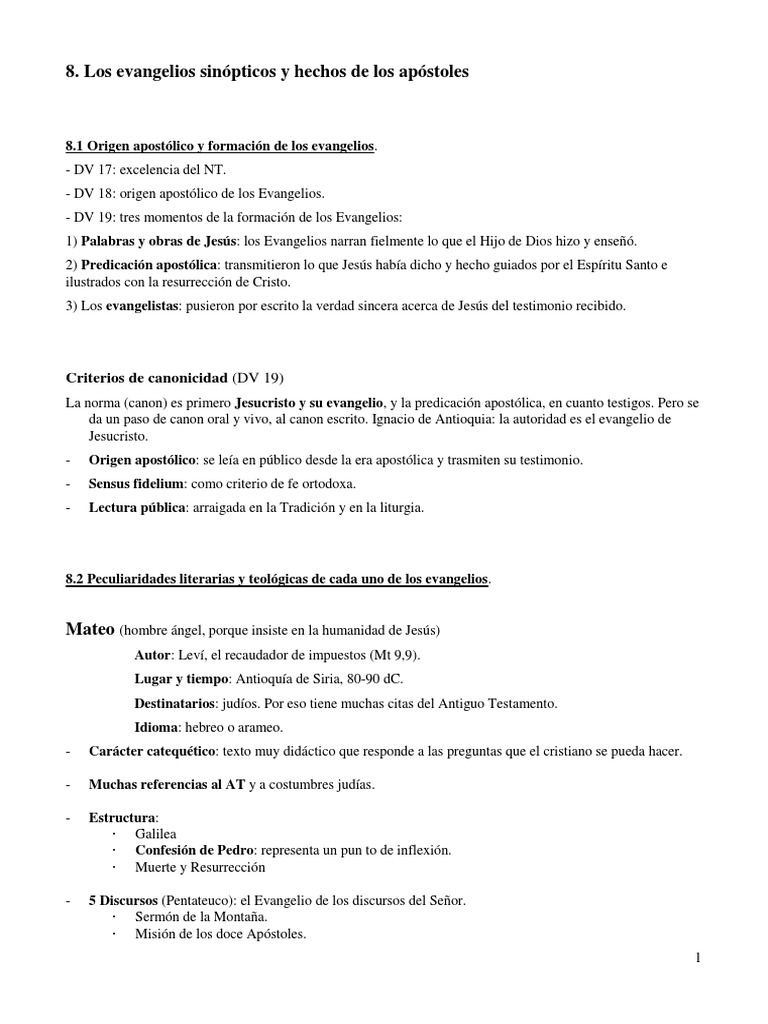 8. Los evangelios sinópticos y hechos de los apóstoles

8.1 Origen apostólico y formación de los evangelios.

- DV 17: excelencia del NT.

- DV 18: origen apostólico de los Evangelios.

- DV 19: tres momentos de la formación de los Evangelios:

1) Palabras y obras de Jesús: los Evangelios narran fielmente lo que el Hijo de Dios hizo y enseñó.

2) Predicación apostólica: transmitieron lo que Jesús había dicho y hecho guiados por el Espíritu Santo e ilustrados con la resurrección de Cristo.

3) Los evangelistas: pusieron por escrito la verdad sincera acerca de Jesús del testimonio recibido.

Criterios de canonicidad (DV 19)

La norma (canon) es primero Jesucristo y su evangelio, y la predicación apostólica, en cuanto testigos. Pero se da un paso de canon oral y vivo, al canon escrito. Ignacio de Antioquia: la autoridad es el evangelio de Jesucristo.

- Origen apostólico: se leía en público desde la era apostólica y trasmiten su testimonio.

- Sensus fidelium: como criterio de fe ortodoxa.

- Lectura pública: arraigada en la Tradición y en la liturgia.

8.2 Peculiaridades literarias y teológicas de cada uno de los evangelios.

Mateo (hombre ángel, porque insiste en la humanidad de Jesús)

Autor: Leví, el recaudador de impuestos (Mt 9,9).

Lugar y tiempo: Antioquía de Siria, 80-90 dC.

Destinatarios: judíos. Por eso tiene muchas citas del Antiguo Testamento.

Idioma: hebreo o arameo.

- Carácter catequético: texto muy didáctico que responde a las preguntas que el cristiano se pueda hacer.

- Muchas referencias al AT y a costumbres judías.

- Estructura:
· Galilea
· Confesión de Pedro: representa un pun to de inflexión.
· Muerte y Resurrección

- 5 Discursos (Pentateuco): el Evangelio de los discursos del Señor.
· Sermón de la Montaña.
· Misión de los doce Apóstoles.

1